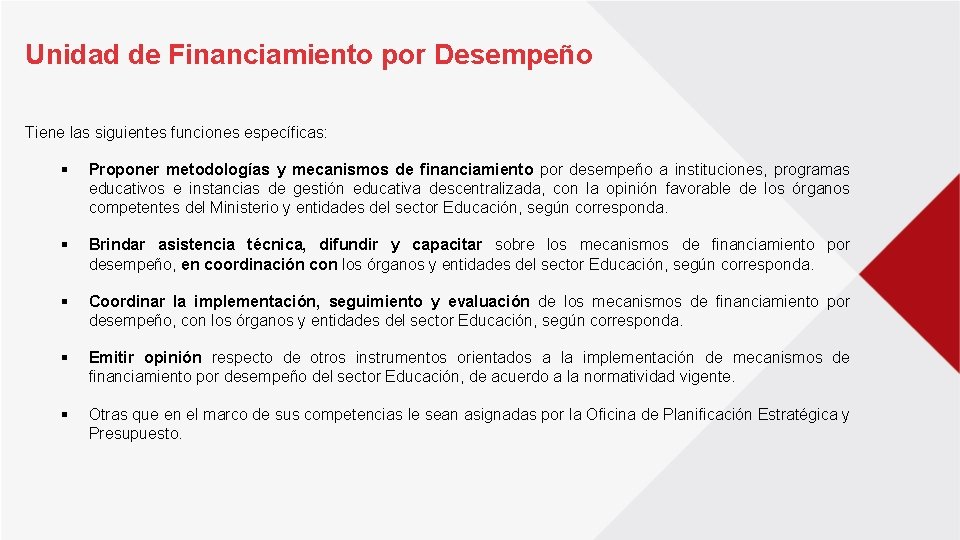 Unidad de Financiamiento por Desempeño

Tiene las siguientes funciones específicas:

▪ Proponer metodologías y mecanismos de financiamiento por desempeño a instituciones, programas educativos e instancias de gestión educativa descentralizada, con la opinión favorable de los órganos competentes del Ministerio y entidades del sector Educación, según corresponda.

▪ Brindar asistencia técnica, difundir y capacitar sobre los mecanismos de financiamiento por desempeño, en coordinación con los órganos y entidades del sector Educación, según corresponda.

▪ Coordinar la implementación, seguimiento y evaluación de los mecanismos de financiamiento por desempeño, con los órganos y entidades del sector Educación, según corresponda.

▪ Emitir opinión respecto de otros instrumentos orientados a la implementación de mecanismos de financiamiento por desempeño del sector Educación, de acuerdo a la normatividad vigente.

▪ Otras que en el marco de sus competencias le sean asignadas por la Oficina de Planificación Estratégica y Presupuesto.